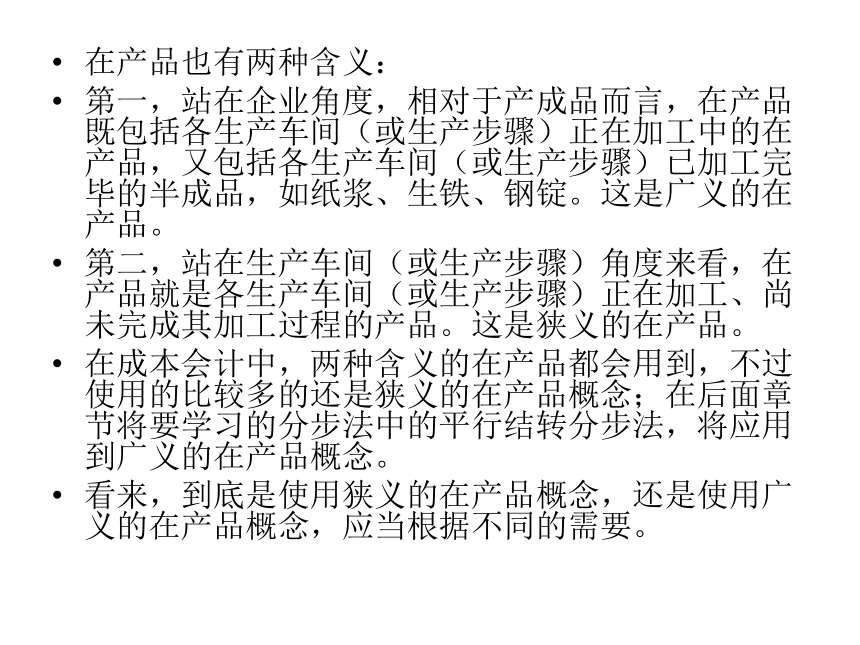 • 在产品也有两种含义：

• 第一，站在企业角度，相对于产成品而言，在产品既包括各生产车间（或生产步骤）正在加工中的在产品，又包括各生产车间（或生产步骤）已加工完毕的半成品，如纸浆、生铁、钢锭。这是广义的在产品。

• 第二，站在生产车间（或生产步骤）角度来看，在产品就是各生产车间（或生产步骤）正在加工、尚未完成其加工过程的产品。这是狭义的在产品。

• 在成本会计中，两种含义的在产品都会用到，不过使用的比较多的还是狭义的在产品概念；在后面章节将要学习的分步法中的平行结转分步法，将应用到广义的在产品概念。

• 看来，到底是使用狭义的在产品概念，还是使用广义的在产品概念，应当根据不同的需要。